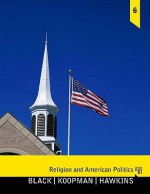 Religion and American Politics

BLACK | KOOPMAN | HAWKINS